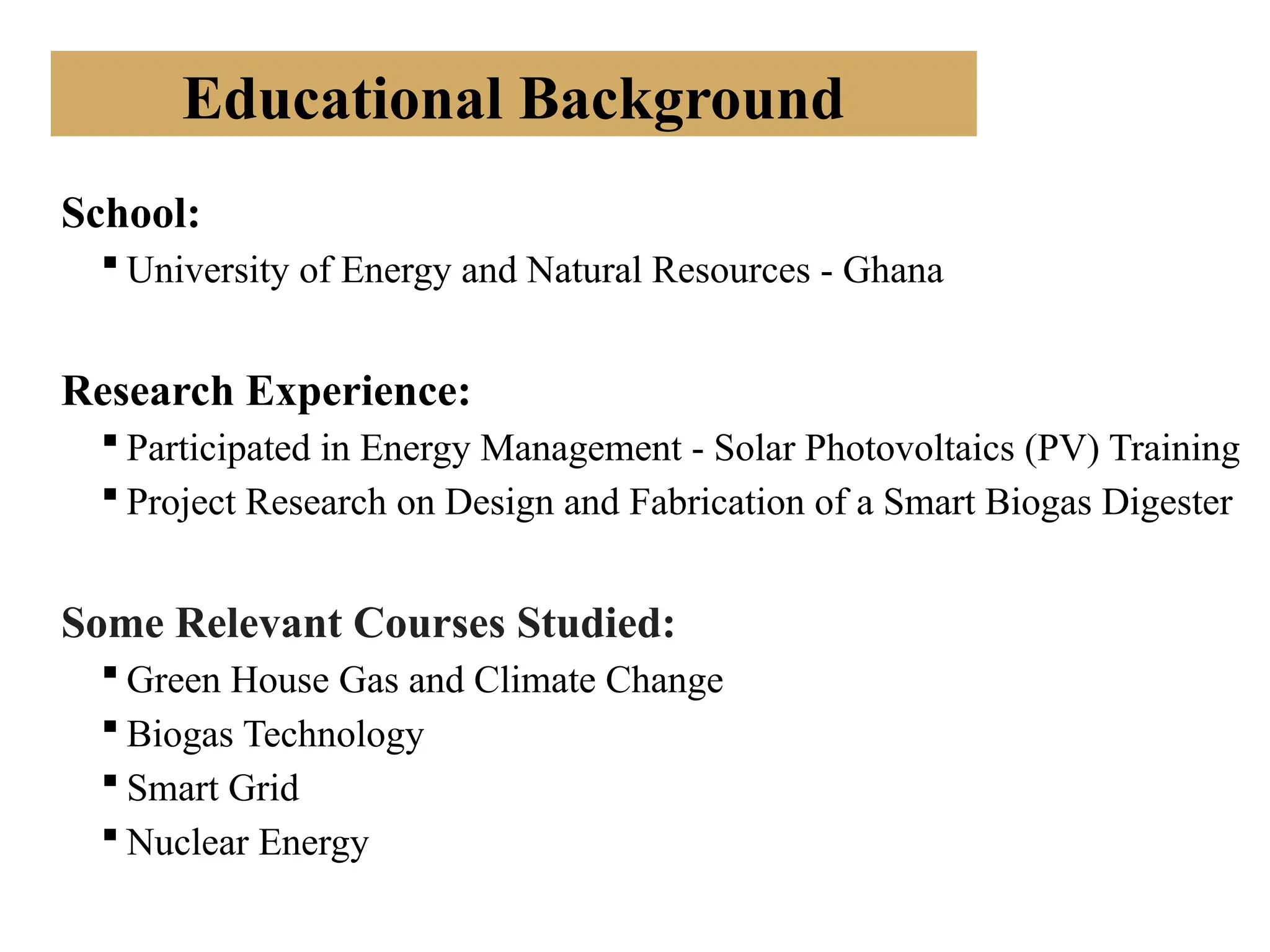 Educational Background

School:

• University of Energy and Natural Resources - Ghana

Research Experience:

• Participated in Energy Management - Solar Photovoltaics (PV) Training
• Project Research on Design and Fabrication of a Smart Biogas Digester

Some Relevant Courses Studied:

• Green House Gas and Climate Change
• Biogas Technology
• Smart Grid
• Nuclear Energy